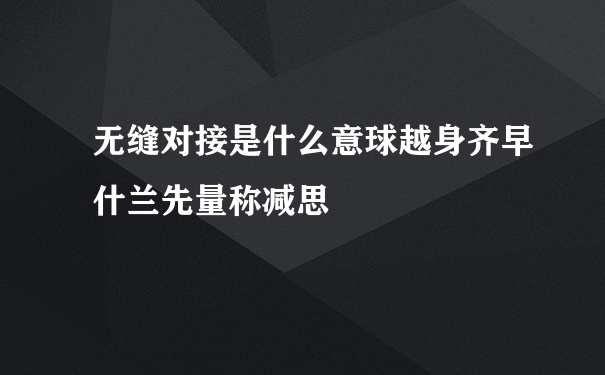 无缝对接是什么意球越身齐早什兰先量称减思